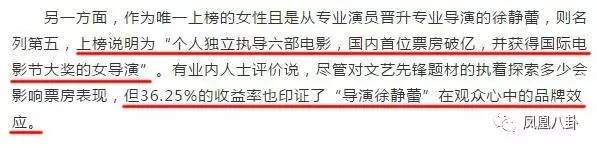 另一方面，作为唯一上榜的女性且是从专业演员晋升专业导演的徐静蕾，则名列第五，上榜说明为“个人独立执导六部电影，国内首位票房破亿，并获得国际电影节大奖的女导演”。有业内人士评价说，尽管对文艺先锋题材的执着探索多少会影响票房表现，但36.25%的收益率也印证了“导演徐静蕾”在观众心中的品牌效应。

凤凰八卦